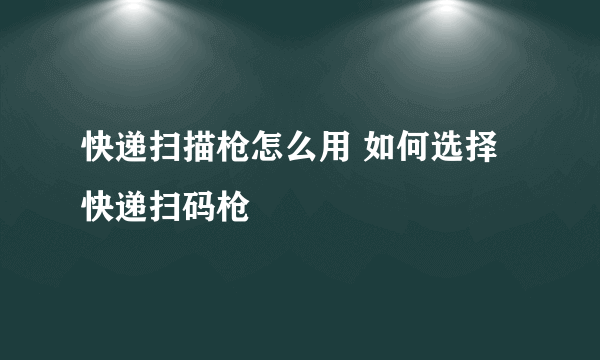 快递扫描枪怎么用 如何选择快递扫码枪